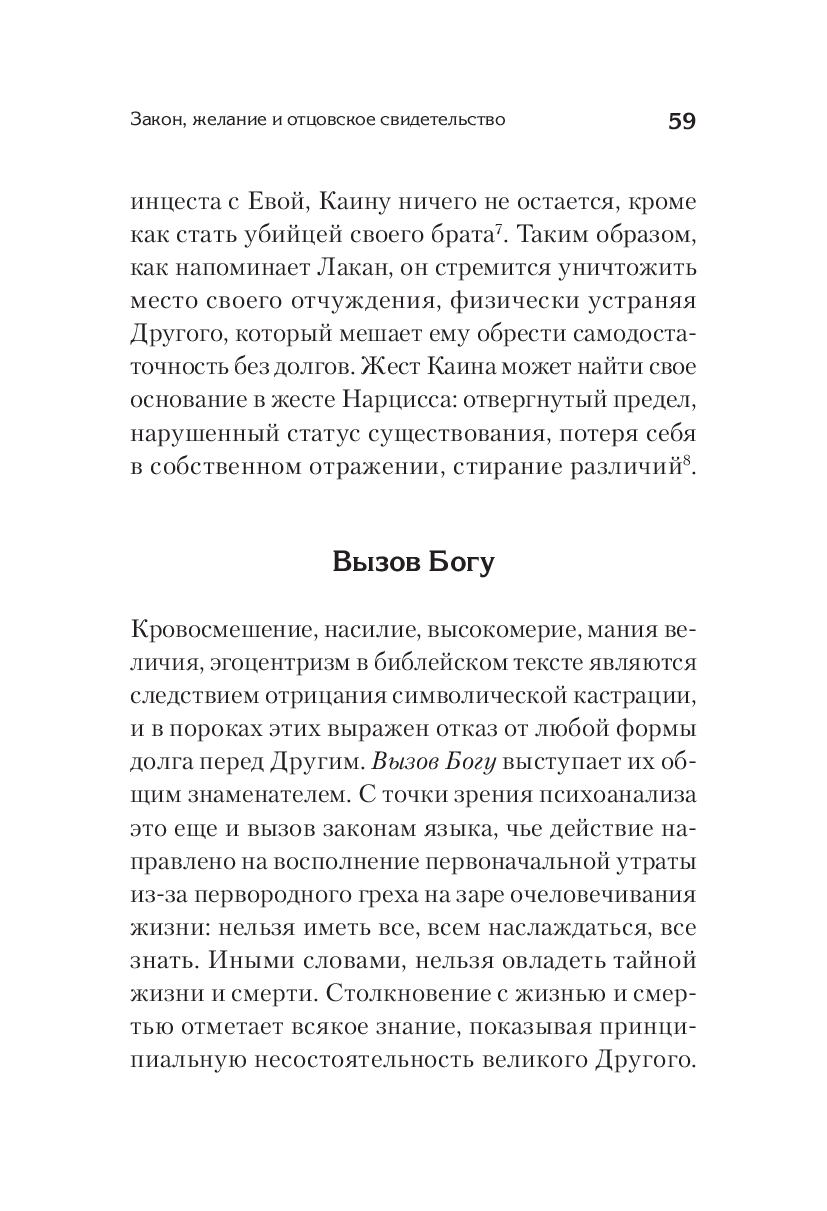 Закон, желание и отцовское свидетельство 59

инцеста с Евой, Каину ничего не остается, кроме как стать убийцей своего брата$^7$. Таким образом, как напоминает Лакан, он стремится уничтожить место своего отчуждения, физически устраняя Другого, который мешает ему обрести самодостаточность без долгов. Жест Каина может найти свое основание в жесте Нарцисса: отвергнутый предел, нарушенный статус существования, потеря себя в собственном отражении, стирание различий$^8$.

Вызов Богу

Кровосмешение, насилие, высокомерие, мания величия, эгоцентризм в библейском тексте являются следствием отрицания символической кастрации, и в пороках этих выражен отказ от любой формы долга перед Другим. Вызов Богу выступает их общим знаменателем. С точки зрения психоанализа это еще и вызов законам языка, чье действие направлено на восполнение первоначальной утраты из-за первородного греха на заре очеловечивания жизни: нельзя иметь все, всем наслаждаться, все знать. Иными словами, нельзя овладеть тайной жизни и смерти. Столкновение с жизнью и смертью отметает всякое знание, показывая принципиальную несостоятельность великого Другого.